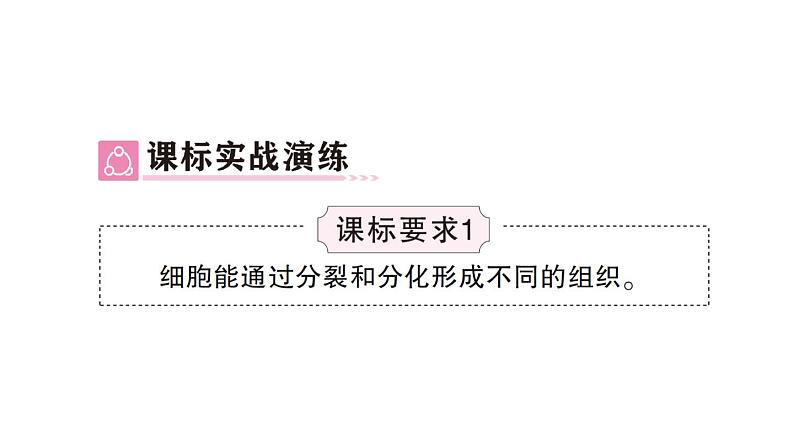 课标实战演练

课标要求1

细胞能通过分裂和分化形成不同的组织。